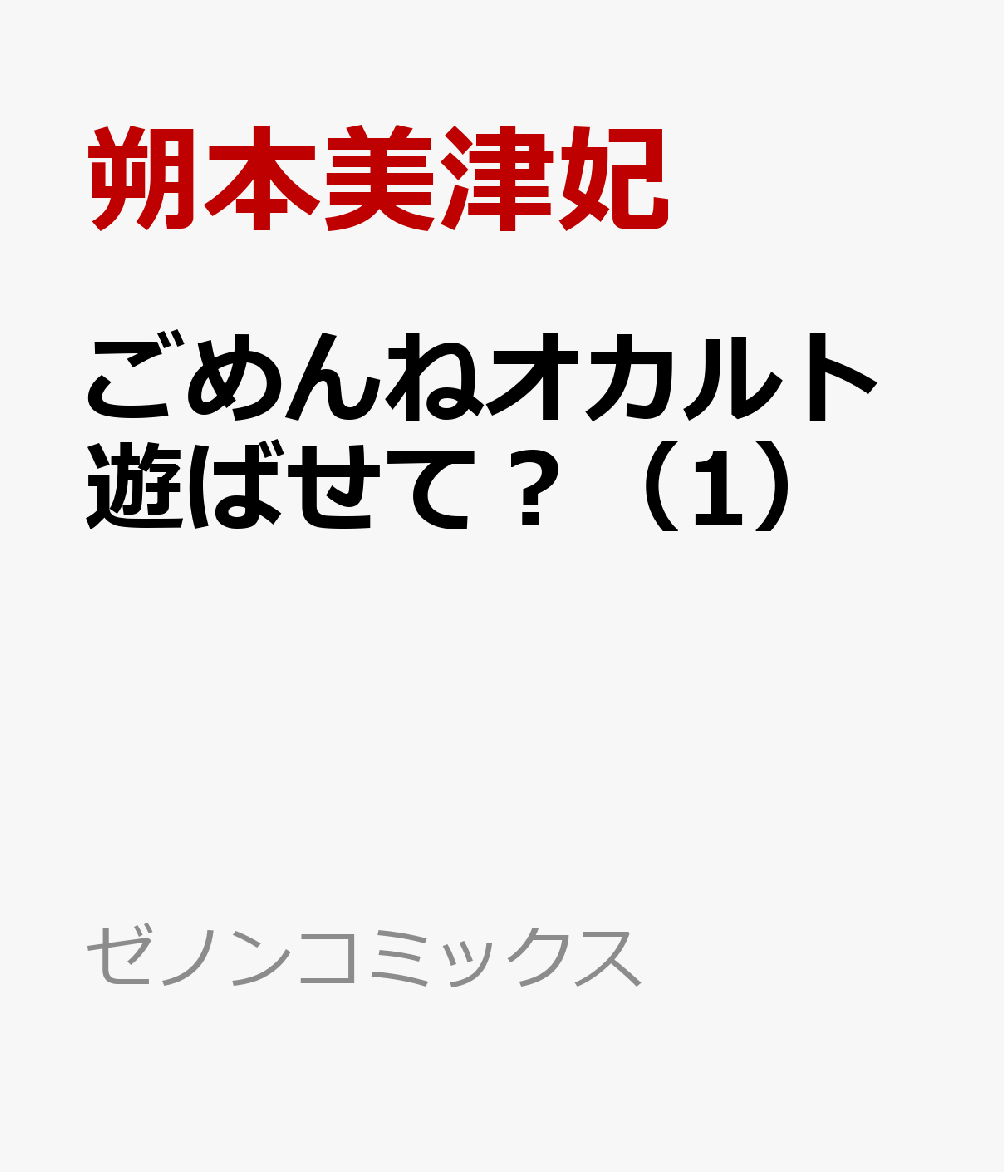 朔本美津妃

ごめんねオカルト遊ばせて？（1）

ゼノンコミックス